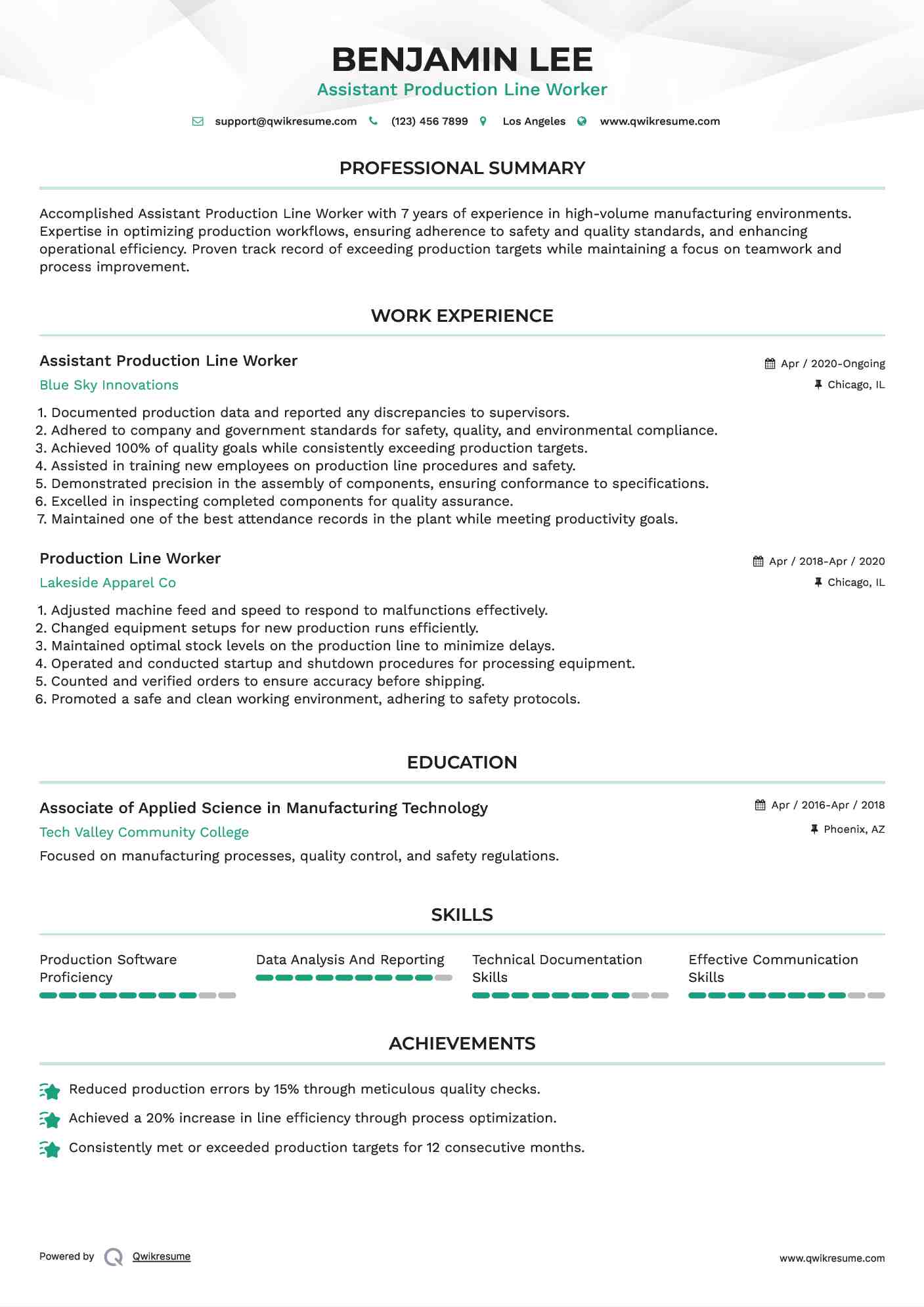 BENJAMIN LEE

Assistant Production Line Worker

support@qwikresume.com (123) 456 7899 Los Angeles www.qwikresume.com

PROFESSIONAL SUMMARY

Accomplished Assistant Production Line Worker with 7 years of experience in high-volume manufacturing environments. Expertise in optimizing production workflows, ensuring adherence to safety and quality standards, and enhancing operational efficiency. Proven track record of exceeding production targets while maintaining a focus on teamwork and process improvement.

WORK EXPERIENCE

Assistant Production Line Worker
Apr / 2020-Ongoing
Blue Sky Innovations
Chicago, IL

1. Documented production data and reported any discrepancies to supervisors.
2. Adhered to company and government standards for safety, quality, and environmental compliance.
3. Achieved 100% of quality goals while consistently exceeding production targets.
4. Assisted in training new employees on production line procedures and safety.
5. Demonstrated precision in the assembly of components, ensuring conformance to specifications.
6. Excelled in inspecting completed components for quality assurance.
7. Maintained one of the best attendance records in the plant while meeting productivity goals.

Production Line Worker
Apr / 2018-Apr / 2020
Lakeside Apparel Co
Chicago, IL

1. Adjusted machine feed and speed to respond to malfunctions effectively.
2. Changed equipment setups for new production runs efficiently.
3. Maintained optimal stock levels on the production line to minimize delays.
4. Operated and conducted startup and shutdown procedures for processing equipment.
5. Counted and verified orders to ensure accuracy before shipping.
6. Promoted a safe and clean working environment, adhering to safety protocols.

EDUCATION

Associate of Applied Science in Manufacturing Technology
Apr / 2016-Apr / 2018
Tech Valley Community College
Phoenix, AZ
Focused on manufacturing processes, quality control, and safety regulations.

SKILLS

Production Software Proficiency

Data Analysis And Reporting

Technical Documentation Skills

Effective Communication Skills

ACHIEVEMENTS

Reduced production errors by 15% through meticulous quality checks.

Achieved a 20% increase in line efficiency through process optimization.

Consistently met or exceeded production targets for 12 consecutive months.

Powered by Qwikresume

www.qwikresume.com